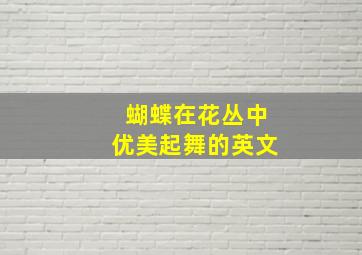 蝴蝶在花丛中
优美起舞的英文